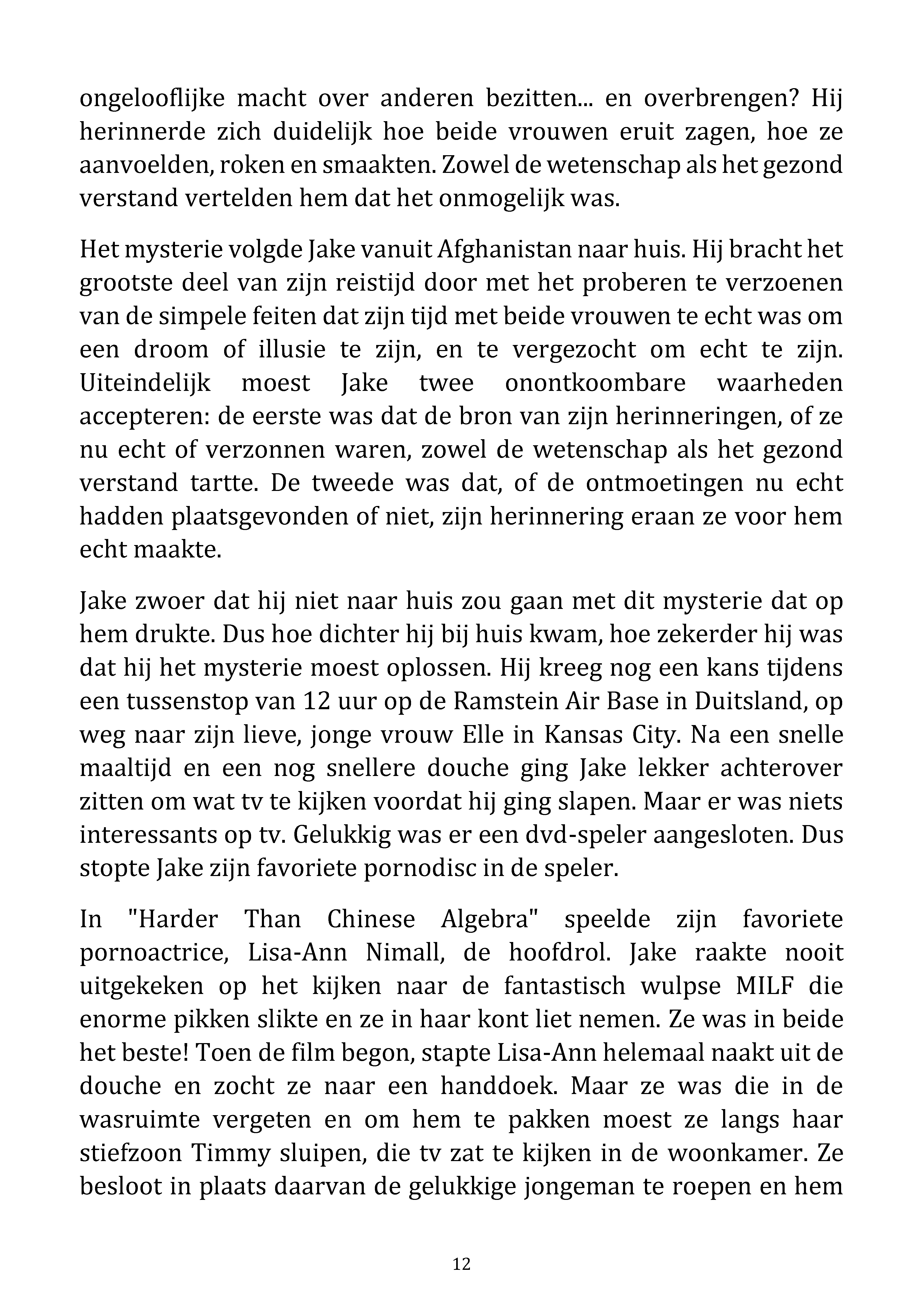 ongelooflijke macht over anderen bezitten... en overbrengen? Hij herinnerde zich duidelijk hoe beide vrouwen eruit zagen, hoe ze aanvoelden, roken en smaakten. Zowel de wetenschap als het gezond verstand vertelden hem dat het onmogelijk was.

Het mysterie volgde Jake vanuit Afghanistan naar huis. Hij bracht het grootste deel van zijn reistijd door met het proberen te verzoenen van de simpele feiten dat zijn tijd met beide vrouwen te echt was om een droom of illusie te zijn, en te vergezocht om echt te zijn. Uiteindelijk moest Jake twee onontkoombare waarheden accepteren: de eerste was dat de bron van zijn herinneringen, of ze nu echt of verzonnen waren, zowel de wetenschap als het gezond verstand tartte. De tweede was dat, of de ontmoetingen nu echt hadden plaatsgevonden of niet, zijn herinnering eraan ze voor hem echt maakte.

Jake zwoer dat hij niet naar huis zou gaan met dit mysterie dat op hem drukte. Dus hoe dichter hij bij huis kwam, hoe zekerder hij was dat hij het mysterie moest oplossen. Hij kreeg nog een kans tijdens een tussenstop van 12 uur op de Ramstein Air Base in Duitsland, op weg naar zijn lieve, jonge vrouw Elle in Kansas City. Na een snelle maaltijd en een nog snellere douche ging Jake lekker achterover zitten om wat tv te kijken voordat hij ging slapen. Maar er was niets interessants op tv. Gelukkig was er een dvd-speler aangesloten. Dus stopte Jake zijn favoriete pornodisc in de speler.

In "Harder Than Chinese Algebra" speelde zijn favoriete pornoactrice, Lisa-Ann Nimall, de hoofdrol. Jake raakte nooit uitgekeken op het kijken naar de fantastisch wulpse MILF die enorme pikken slikte en ze in haar kont liet nemen. Ze was in beide het beste! Toen de film begon, stapte Lisa-Ann helemaal naakt uit de douche en zocht ze naar een handdoek. Maar ze was die in de wasruimte vergeten en om hem te pakken moest ze langs haar stiefzoon Timmy sluipen, die tv zat te kijken in de woonkamer. Ze besloot in plaats daarvan de gelukkige jongeman te roepen en hem

12